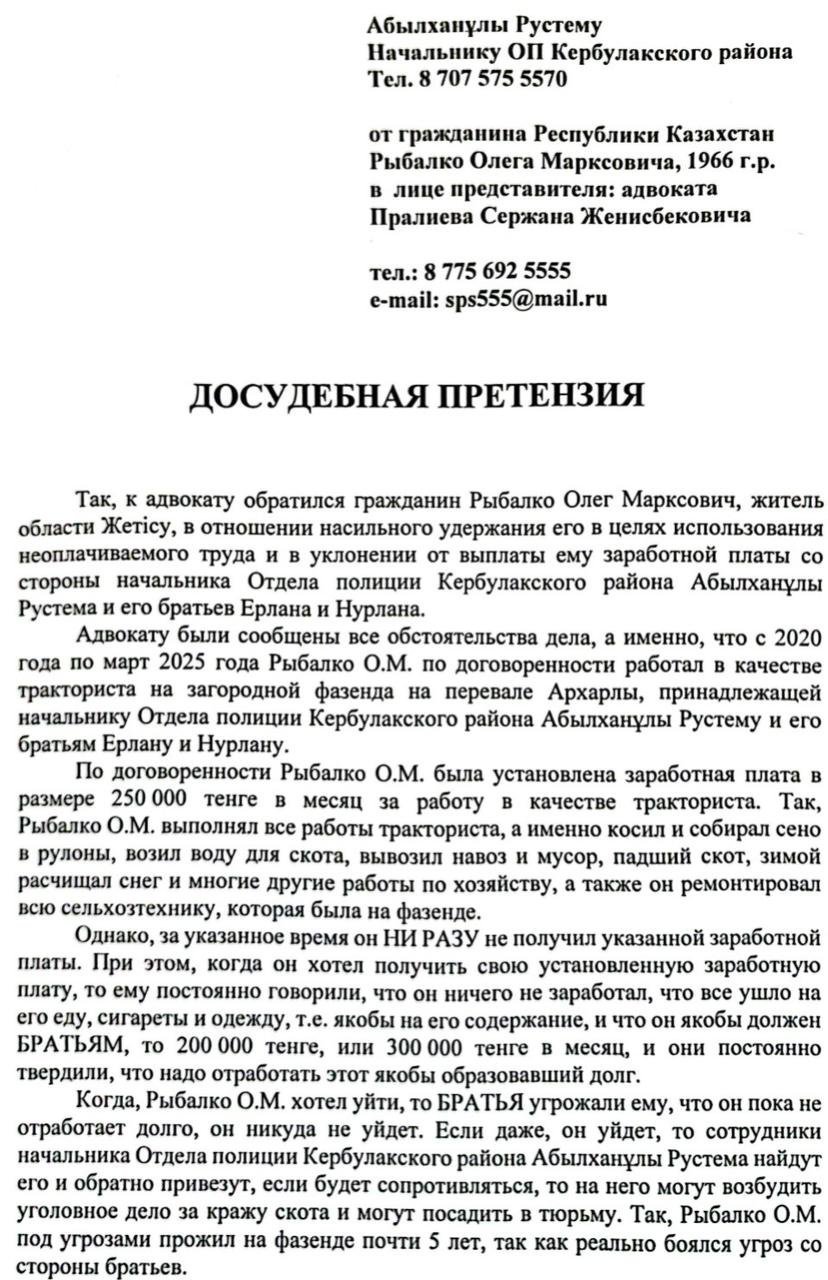 Абылханұлы Рустему
Начальнику ОП Кербулакского района
Тел. 8 707 575 5570

от гражданина Республики Казахстан
Рыбалко Олега Марксовича, 1966 г.р.
в лице представителя: адвоката
Пралиева Сержана Женисбековича

тел.: 8 775 692 5555
e-mail: sps555@mail.ru

ДОСУДЕБНАЯ ПРЕТЕНЗИЯ

Так, к адвокату обратился гражданин Рыбалко Олег Марксович, житель области Жетісу, в отношении насильного удержания его в целях использования неоплачиваемого труда и в уклонении от выплаты ему заработной платы со стороны начальника Отдела полиции Кербулакского района Абылханұлы Рустема и его братьев Ерлана и Нурлана.

Адвокату были сообщены все обстоятельства дела, а именно, что с 2020 года по март 2025 года Рыбалко О.М. по договоренности работал в качестве тракториста на загородной фазенда на перевале Архарлы, принадлежащей начальнику Отдела полиции Кербулакского района Абылханұлы Рустему и его братьям Ерлану и Нурлану.

По договоренности Рыбалко О.М. была установлена заработная плата в размере 250 000 тенге в месяц за работу в качестве тракториста. Так, Рыбалко О.М. выполнял все работы тракториста, а именно косил и собирал сено в рулоны, возил воду для скота, вывозил навоз и мусор, падший скот, зимой расчищал снег и многие другие работы по хозяйству, а также он ремонтировал всю сельхозтехнику, которая была на фазенде.

Однако, за указанное время он НИ РАЗУ не получил указанной заработной платы. При этом, когда он хотел получить свою установленную заработную плату, то ему постоянно говорили, что он ничего не заработал, что все ушло на его еду, сигареты и одежду, т.е. якобы на его содержание, и что он якобы должен БРАТЬЯМ, то 200 000 тенге, или 300 000 тенге в месяц, и они постоянно твердили, что надо отработать этот якобы образовавший долг.

Когда, Рыбалко О.М. хотел уйти, то БРАТЬЯ угрожали ему, что он пока не отработает долго, он никуда не уйдет. Если даже, он уйдет, то сотрудники начальника Отдела полиции Кербулакского района Абылханұлы Рустема найдут его и обратно привезут, если будет сопротивляться, то на него могут возбудить уголовное дело за кражу скота и могут посадить в тюрьму. Так, Рыбалко О.М. под угрозами прожил на фазенде почти 5 лет, так как реально боялся угроз со стороны братьев.